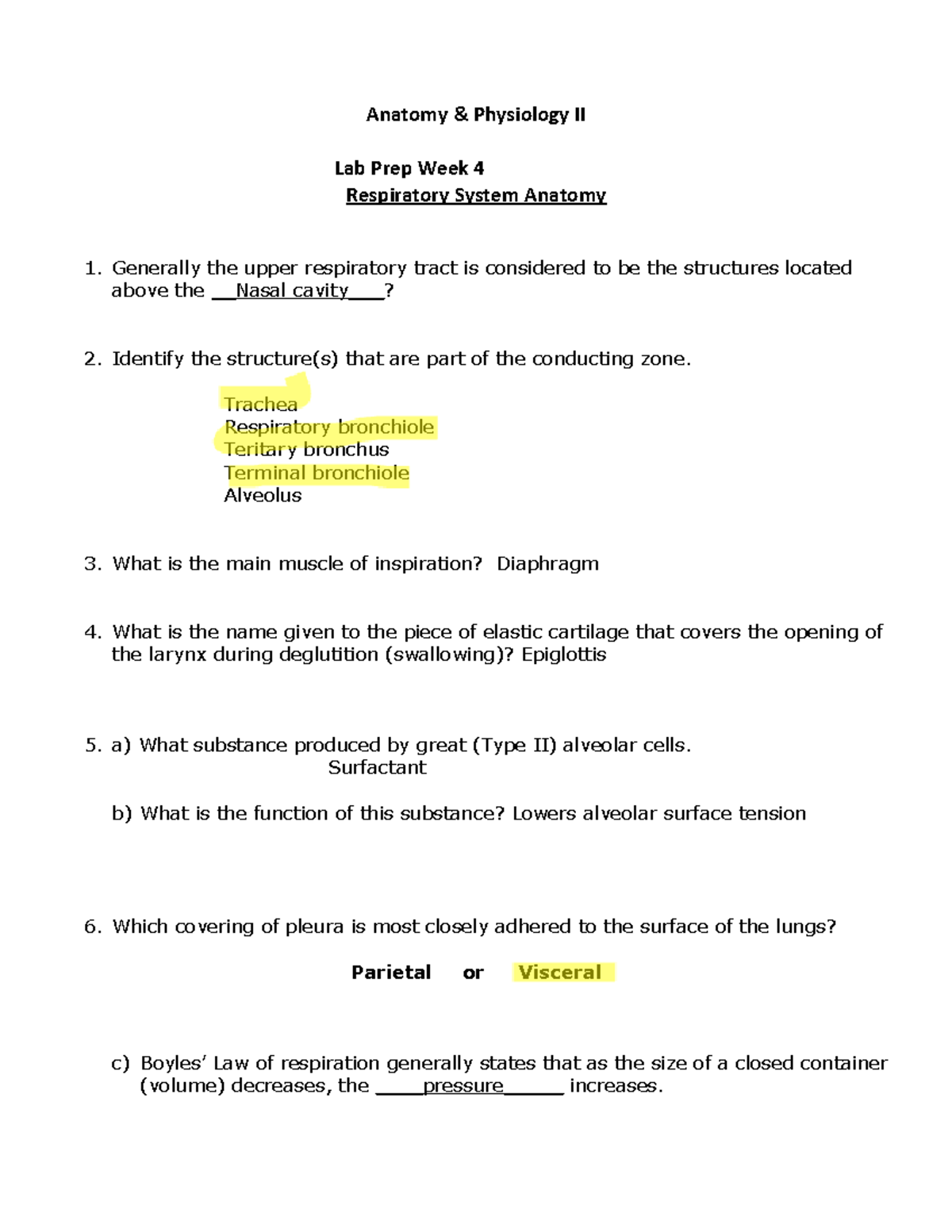 Anatomy & Physiology II

Lab Prep Week 4
Respiratory System Anatomy

1. Generally the upper respiratory tract is considered to be the structures located above the __Nasal cavity___?

2. Identify the structure(s) that are part of the conducting zone.

Trachea
Respiratory bronchiole
Teritary bronchus
Terminal bronchiole
Alveolus

3. What is the main muscle of inspiration? Diaphragm

4. What is the name given to the piece of elastic cartilage that covers the opening of the larynx during deglutition (swallowing)? Epiglottis

5. a) What substance produced by great (Type II) alveolar cells.
Surfactant

b) What is the function of this substance? Lowers alveolar surface tension

6. Which covering of pleura is most closely adhered to the surface of the lungs?

Parietal or Visceral

c) Boyles' Law of respiration generally states that as the size of a closed container (volume) decreases, the ____pressure_____ increases.